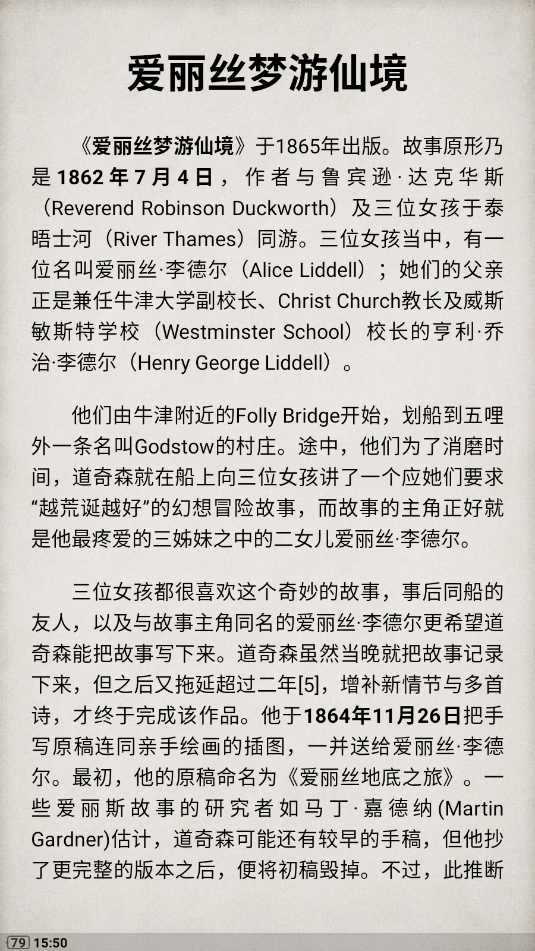 爱丽丝梦游仙境

《爱丽丝梦游仙境》于1865年出版。故事原形乃是1862年7月4日，作者与鲁宾逊·达克华斯（Reverend Robinson Duckworth）及三位女孩于泰晤士河（River Thames）同游。三位女孩当中，有一位名叫爱丽丝·李德尔（Alice Liddell）；她们的父亲正是兼任牛津大学副校长、Christ Church教长及威斯敏斯特学校（Westminster School）校长的亨利·乔治·李德尔（Henry George Liddell）。

他们由牛津附近的Folly Bridge开始，划船到五哩外一条名叫Godstow的村庄。途中，他们为了消磨时间，道奇森就在船上向三位女孩讲了一个应她们要求“越荒诞越好”的幻想冒险故事，而故事的主角正好就是他最疼爱的三姊妹之中的二女儿爱丽丝·李德尔。

三位女孩都很喜欢这个奇妙的故事，事后同船的友人，以及与故事主角同名的爱丽丝·李德尔更希望道奇森能把故事写下来。道奇森虽然当晚就把故事记录下来，但之后又拖延超过二年[5]，增补新情节与多首诗，才终于完成该作品。他于1864年11月26日把手写原稿连同亲手绘画的插图，一并送给爱丽丝·李德尔。最初，他的原稿命名为《爱丽丝地底之旅》。一些爱丽斯故事的研究者如马丁·嘉德纳(Martin Gardner)估计，道奇森可能还有较早的手稿，但他抄了更完整的版本之后，便将初稿毁掉。不过，此推断

79 15:50